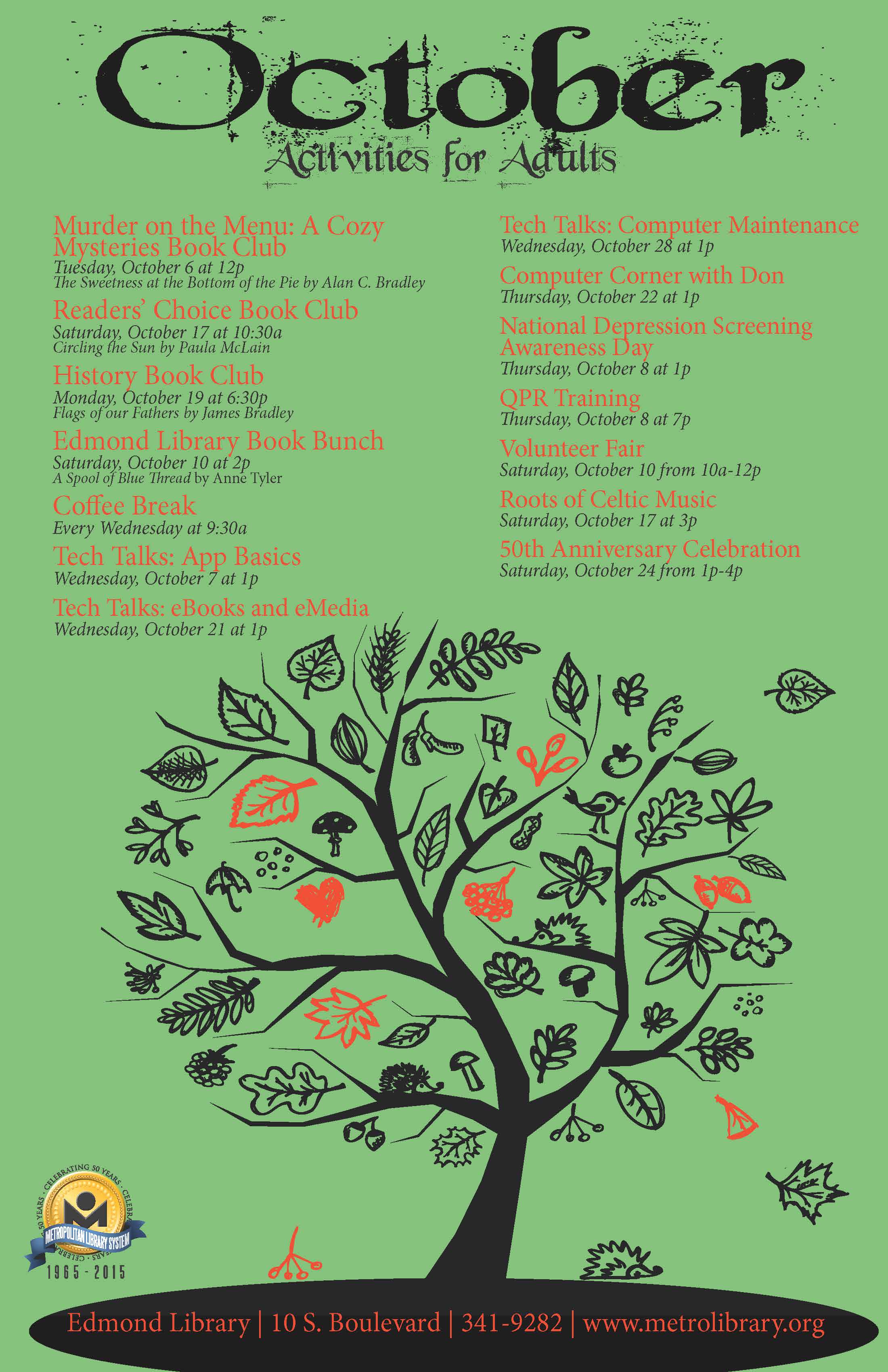 October
Activities for Adults

Murder on the Menu: A Cozy Mysteries Book Club
Tuesday, October 6 at 12p
The Sweetness at the Bottom of the Pie by Alan C. Bradley

Readers' Choice Book Club
Saturday, October 17 at 10:30a
Circling the Sun by Paula McLain

History Book Club
Monday, October 19 at 6:30p
Flags of our Fathers by James Bradley

Edmond Library Book Bunch
Saturday, October 10 at 2p
A Spool of Blue Thread by Anne Tyler

Coffee Break
Every Wednesday at 9:30a

Tech Talks: App Basics
Wednesday, October 7 at 1p

Tech Talks: eBooks and eMedia
Wednesday, October 21 at 1p

Tech Talks: Computer Maintenance
Wednesday, October 28 at 1p

Computer Corner with Don
Thursday, October 22 at 1p

National Depression Screening Awareness Day
Thursday, October 8 at 1p

QPR Training
Thursday, October 8 at 7p

Volunteer Fair
Saturday, October 10 from 10a-12p

Roots of Celtic Music
Saturday, October 17 at 3p

50th Anniversary Celebration
Saturday, October 24 from 1p-4p

CELEBRATING 50 YEARS · CELEBRATING 50 YEARS · CELEBRATING 50 YEARS
METROPOLITAN LIBRARY SYSTEM
1965 - 2015

Edmond Library | 10 S. Boulevard | 341-9282 | www.metrolibrary.org